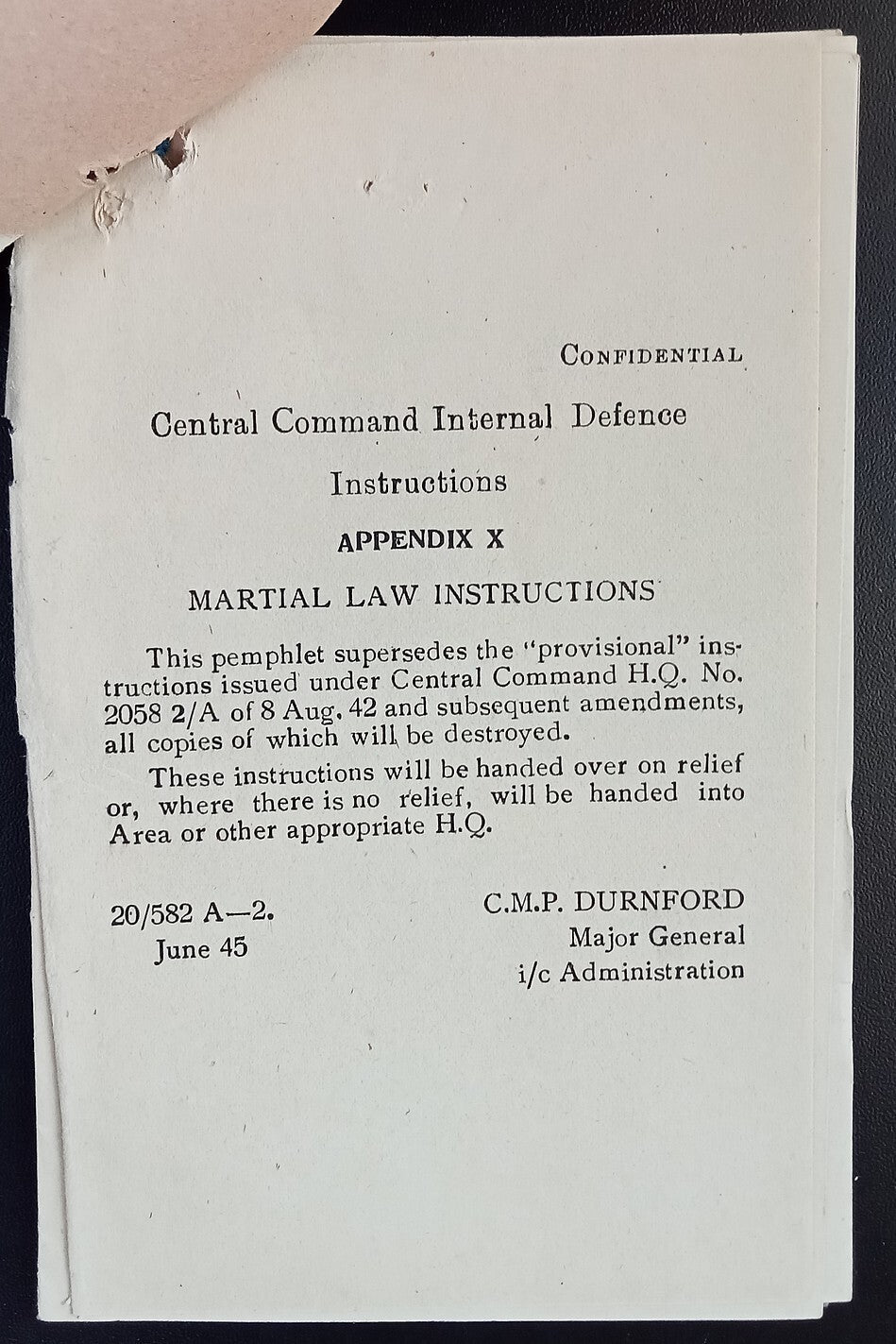 CONFIDENTIAL

Central Command Internal Defence

Instructions

APPENDIX X

MARTIAL LAW INSTRUCTIONS

This pemphlet supersedes the "provisional" instructions issued under Central Command H.Q. No. 2058 2/A of 8 Aug. 42 and subsequent amendments, all copies of which will be destroyed.

These instructions will be handed over on relief or, where there is no relief, will be handed into Area or other appropriate H.Q.

20/582 A—2.
June 45

C.M.P. DURNFORD
Major General
i/c Administration